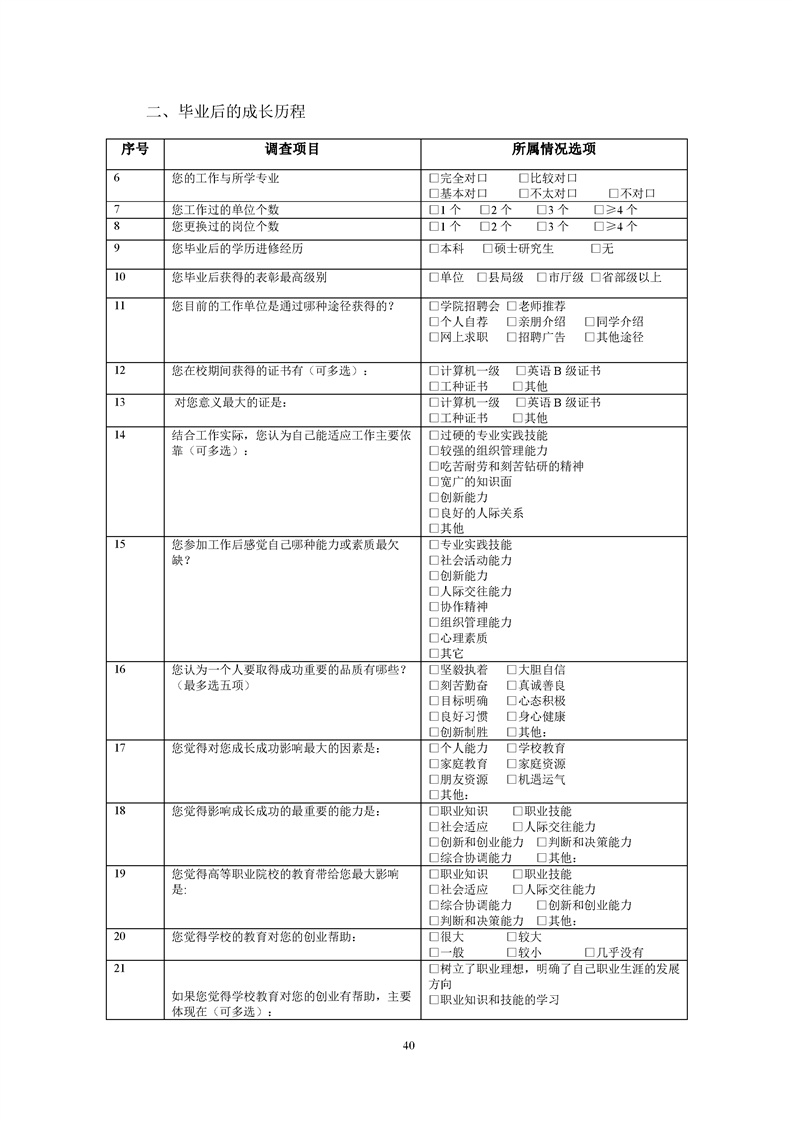 二、毕业后的成长历程

| 序号 | 调查项目 | 所属情况选项 |
|---|---|---|
| 6 | 您的工作与所学专业 | □完全对口　□比较对口　□基本对口　□不太对口　□不对口 |
| 7 | 您工作过的单位个数 | □1 个　□2 个　□3 个　□≥4 个 |
| 8 | 您更换过的岗位个数 | □1 个　□2 个　□3 个　□≥4 个 |
| 9 | 您毕业后的学历进修经历 | □本科　□硕士研究生　□无 |
| 10 | 您毕业后获得的表彰最高级别 | □单位　□县局级　□市厅级　□省部级以上 |
| 11 | 您目前的工作单位是通过哪种途径获得的？ | □学院招聘会　□老师推荐　□个人自荐　□亲朋介绍　□同学介绍　□网上求职　□招聘广告　□其他途径 |
| 12 | 您在校期间获得的证书有（可多选）： | □计算机一级　□英语 B 级证书　□工种证书　□其他 |
| 13 | 对您意义最大的证是： | □计算机一级　□英语 B 级证书　□工种证书　□其他 |
| 14 | 结合工作实际，您认为自己能适应工作主要依靠（可多选）： | □过硬的专业实践技能　□较强的组织管理能力　□吃苦耐劳和刻苦钻研的精神　□宽广的知识面　□创新能力　□良好的人际关系　□其他 |
| 15 | 您参加工作后感觉自己哪种能力或素质最欠缺？ | □专业实践技能　□社会活动能力　□创新能力　□人际交往能力　□协作精神　□组织管理能力　□心理素质　□其它 |
| 16 | 您认为一个人要取得成功重要的品质有哪些？（最多选五项） | □坚毅执着　□大胆自信　□刻苦勤奋　□真诚善良　□目标明确　□心态积极　□良好习惯　□身心健康　□创新制胜　□其他： |
| 17 | 您觉得对您成长成功影响最大的因素是： | □个人能力　□学校教育　□家庭教育　□家庭资源　□朋友资源　□机遇运气　□其他： |
| 18 | 您觉得影响成长成功的最重要的能力是： | □职业知识　□职业技能　□社会适应　□人际交往能力　□创新和创业能力　□判断和决策能力　□综合协调能力　□其他： |
| 19 | 您觉得高等职业院校的教育带给您最大影响是: | □职业知识　□职业技能　□社会适应　□人际交往能力　□综合协调能力　□创新和创业能力　□判断和决策能力　□其他： |
| 20 | 您觉得学校的教育对您的创业帮助： | □很大　□较大　□一般　□较小　□几乎没有 |
| 21 | 如果您觉得学校教育对您的创业有帮助，主要体现在（可多选）： | □树立了职业理想，明确了自己职业生涯的发展方向　□职业知识和技能的学习 |

40